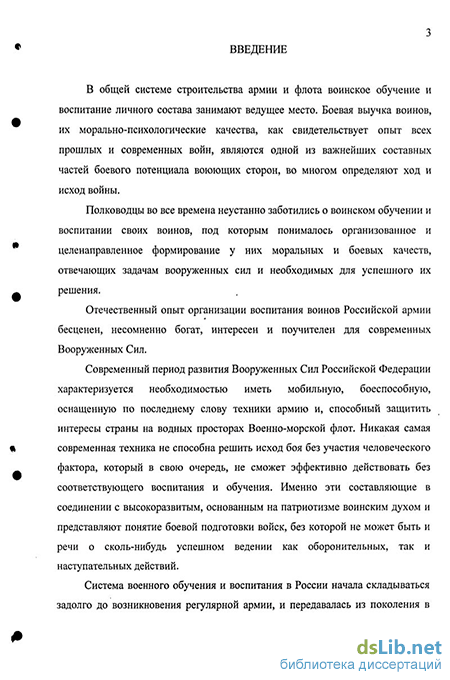 3

ВВЕДЕНИЕ

В общей системе строительства армии и флота воинское обучение и воспитание личного состава занимают ведущее место. Боевая выучка воинов, их морально-психологические качества, как свидетельствует опыт всех прошлых и современных войн, являются одной из важнейших составных частей боевого потенциала воюющих сторон, во многом определяют ход и исход войны.

Полководцы во все времена неустанно заботились о воинском обучении и воспитании своих воинов, под которым понималось организованное и целенаправленное формирование у них моральных и боевых качеств, отвечающих задачам вооруженных сил и необходимых для успешного их решения.

Отечественный опыт организации воспитания воинов Российской армии бесценен, несомненно богат, интересен и поучителен для современных Вооруженных Сил.

Современный период развития Вооруженных Сил Российской Федерации характеризуется необходимостью иметь мобильную, боеспособную, оснащенную по последнему слову техники армию и, способный защитить интересы страны на водных просторах Военно-морской флот. Никакая самая современная техника не способна решить исход боя без участия человеческого фактора, который в свою очередь, не сможет эффективно действовать без соответствующего воспитания и обучения. Именно эти составляющие в соединении с высокоразвитым, основанным на патриотизме воинским духом и представляют понятие боевой подготовки войск, без которой не может быть и речи о сколь-нибудь успешном ведении как оборонительных, так и наступательных действий.

Система военного обучения и воспитания в России начала складываться задолго до возникновения регулярной армии, и передавалась из поколения в

dsLib.net
библиотека диссертаций